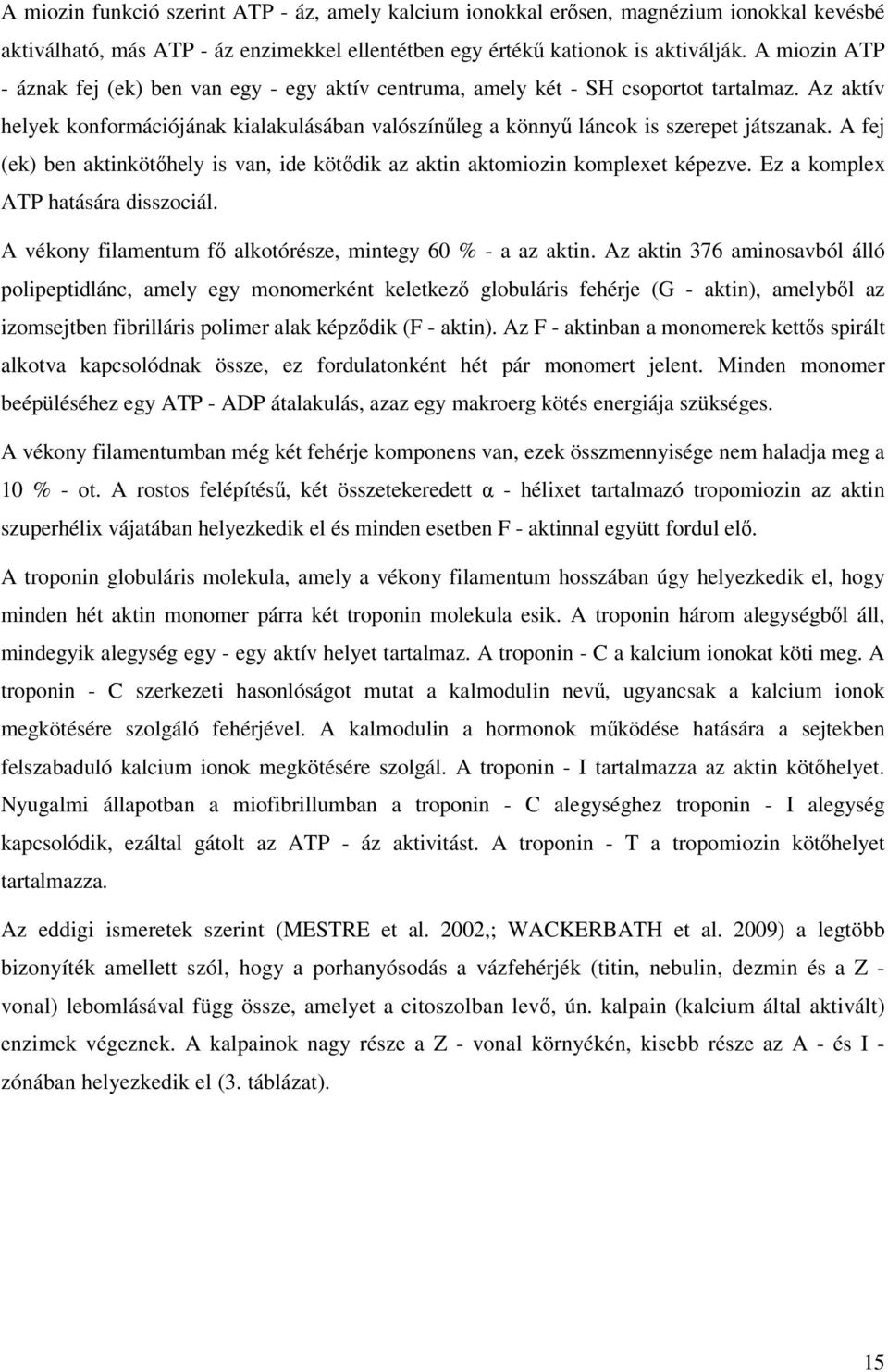 A miozin funkció szerint ATP - áz, amely kalcium ionokkal erősen, magnézium ionokkal kevésbé aktiválható, más ATP - áz enzimekkel ellentétben egy értékű kationok is aktiválják. A miozin ATP - áznak fej (ek) ben van egy - egy aktív centruma, amely két - SH csoportot tartalmaz. Az aktív helyek konformációjának kialakulásában valószínűleg a könnyű láncok is szerepet játszanak. A fej (ek) ben aktinkötőhely is van, ide kötődik az aktin aktomiozin komplexet képezve. Ez a komplex ATP hatására disszociál.

A vékony filamentum fő alkotórésze, mintegy 60 % - a az aktin. Az aktin 376 aminosavból álló polipeptidlánc, amely egy monomerként keletkező globuláris fehérje (G - aktin), amelyből az izomsejtben fibrilláris polimer alak képződik (F - aktin). Az F - aktinban a monomerek kettős spirált alkotva kapcsolódnak össze, ez fordulatonként hét pár monomert jelent. Minden monomer beépüléséhez egy ATP - ADP átalakulás, azaz egy makroerg kötés energiája szükséges.

A vékony filamentumban még két fehérje komponens van, ezek összmennyisége nem haladja meg a 10 % - ot. A rostos felépítésű, két összetekeredett α - hélixet tartalmazó tropomiozin az aktin szuperhélix vájatában helyezkedik el és minden esetben F - aktinnal együtt fordul elő.

A troponin globuláris molekula, amely a vékony filamentum hosszában úgy helyezkedik el, hogy minden hét aktin monomer párra két troponin molekula esik. A troponin három alegységből áll, mindegyik alegység egy - egy aktív helyet tartalmaz. A troponin - C a kalcium ionokat köti meg. A troponin - C szerkezeti hasonlóságot mutat a kalmodulin nevű, ugyancsak a kalcium ionok megkötésére szolgáló fehérjével. A kalmodulin a hormonok működése hatására a sejtekben felszabaduló kalcium ionok megkötésére szolgál. A troponin - I tartalmazza az aktin kötőhelyet. Nyugalmi állapotban a miofibrillumban a troponin - C alegységhez troponin - I alegység kapcsolódik, ezáltal gátolt az ATP - áz aktivitást. A troponin - T a tropomiozin kötőhelyet tartalmazza.

Az eddigi ismeretek szerint (MESTRE et al. 2002,; WACKERBATH et al. 2009) a legtöbb bizonyíték amellett szól, hogy a porhanyósodás a vázfehérjék (titin, nebulin, dezmin és a Z - vonal) lebomlásával függ össze, amelyet a citoszolban levő, ún. kalpain (kalcium által aktivált) enzimek végeznek. A kalpainok nagy része a Z - vonal környékén, kisebb része az A - és I - zónában helyezkedik el (3. táblázat).

15